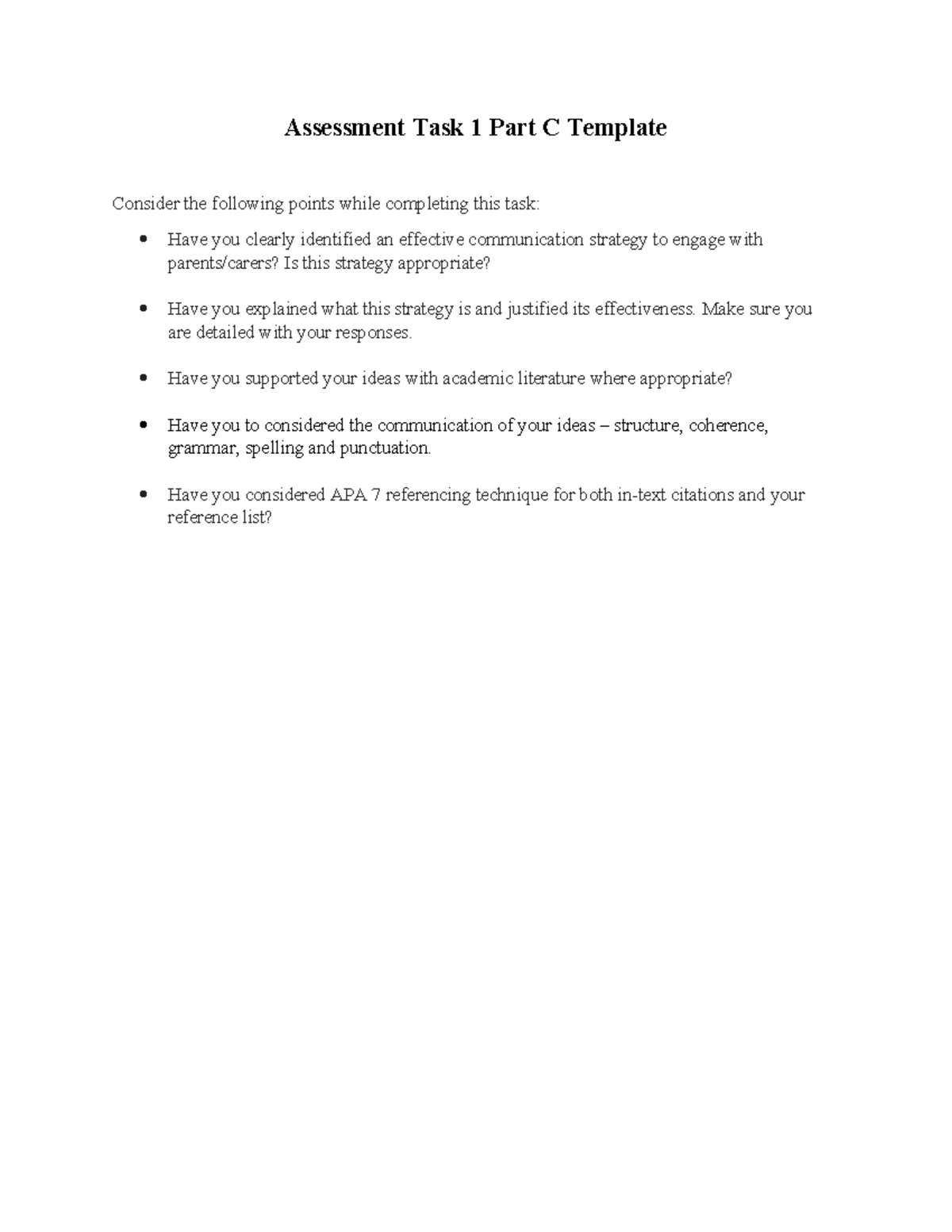 Assessment Task 1 Part C Template

Consider the following points while completing this task:

• Have you clearly identified an effective communication strategy to engage with parents/carers? Is this strategy appropriate?

• Have you explained what this strategy is and justified its effectiveness. Make sure you are detailed with your responses.

• Have you supported your ideas with academic literature where appropriate?

• Have you to considered the communication of your ideas – structure, coherence, grammar, spelling and punctuation.

• Have you considered APA 7 referencing technique for both in-text citations and your reference list?